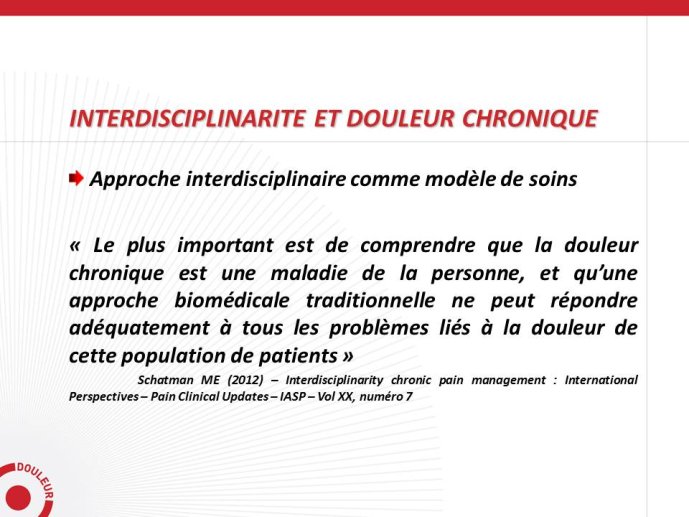 INTERDISCIPLINARITE ET DOULEUR CHRONIQUE

Approche interdisciplinaire comme modèle de soins

« Le plus important est de comprendre que la douleur chronique est une maladie de la personne, et qu'une approche biomédicale traditionnelle ne peut répondre adéquatement à tous les problèmes liés à la douleur de cette population de patients »

Schatman ME (2012) – Interdisciplinarity chronic pain management : International Perspectives – Pain Clinical Updates – IASP – Vol XX, numéro 7

DOULEUR